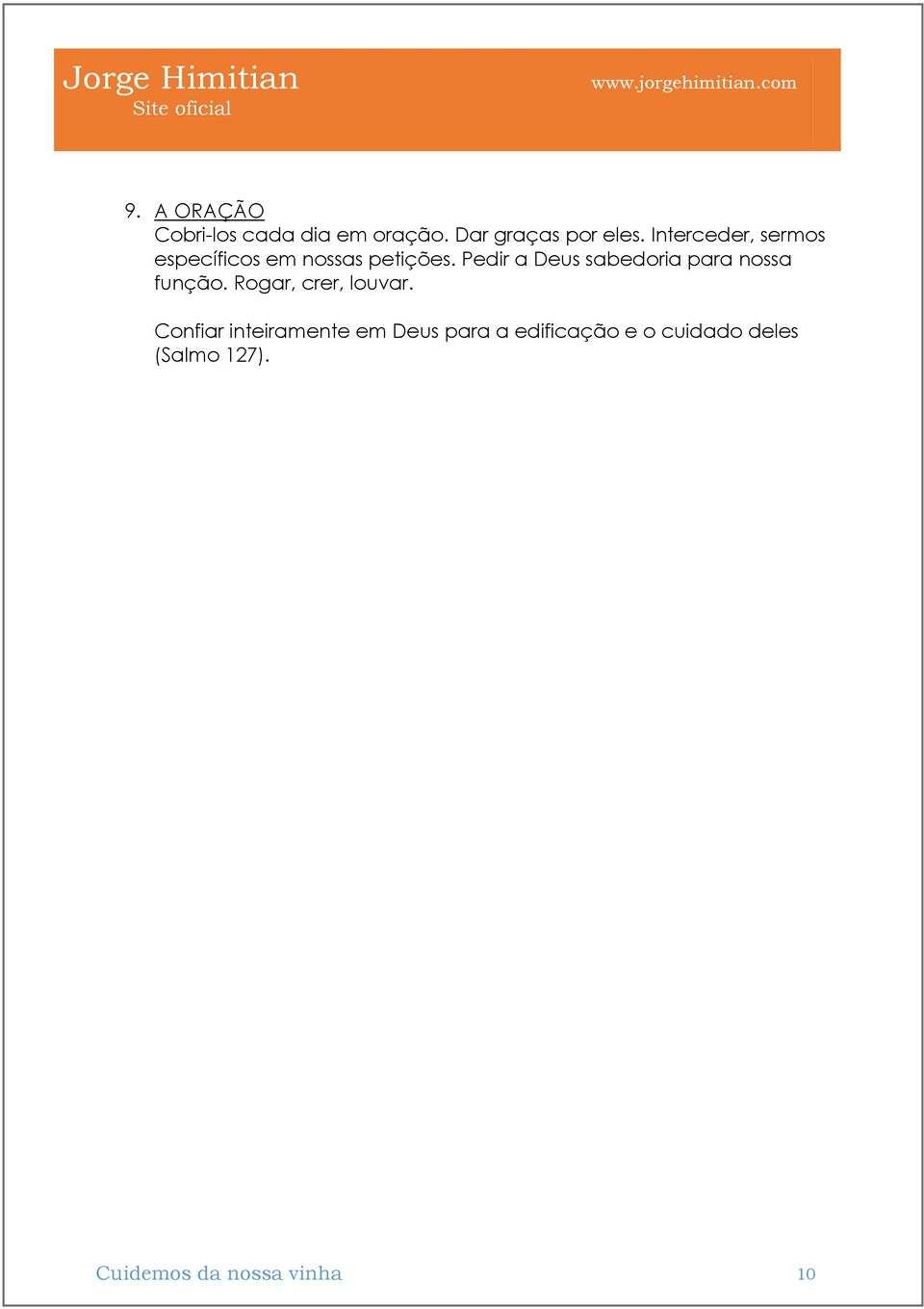 Jorge Himitian
Site oficial

www.jorgehimitian.com

9. A ORAÇÃO
Cobri-los cada dia em oração. Dar graças por eles. Interceder, sermos específicos em nossas petições. Pedir a Deus sabedoria para nossa função. Rogar, crer, louvar.

Confiar inteiramente em Deus para a edificação e o cuidado deles (Salmo 127).

Cuidemos da nossa vinha

10